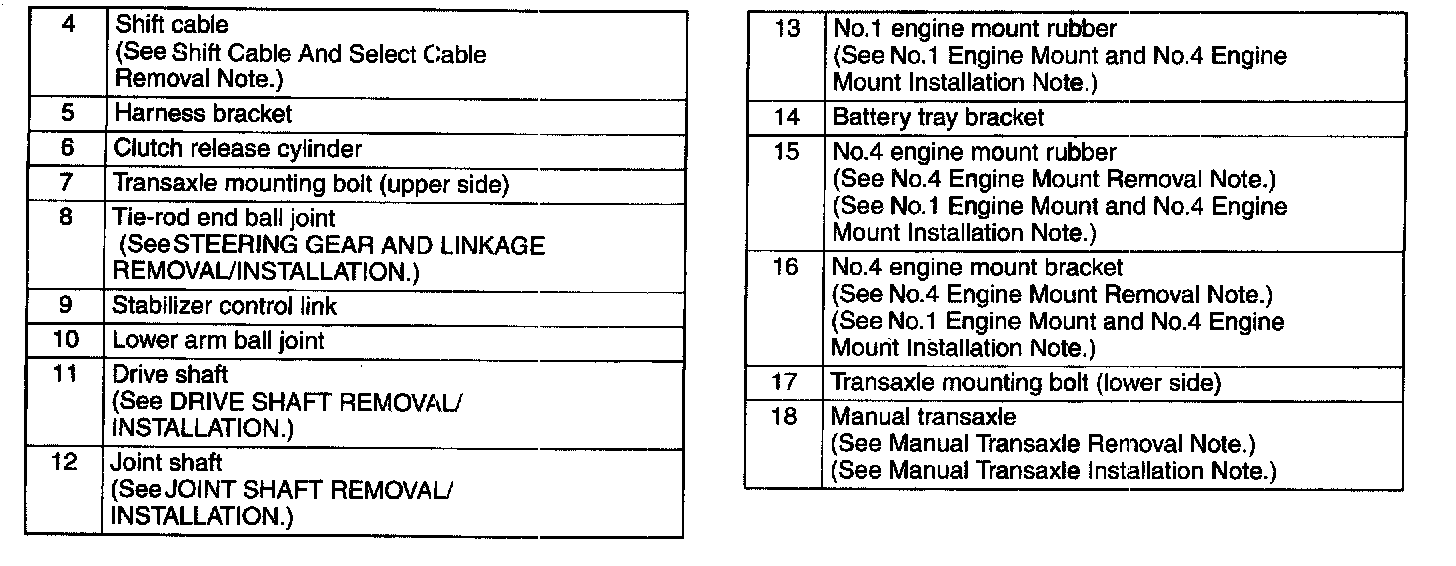 | 4 | Shift cable (See Shift Cable And Select Cable Removal Note.) |
|---|---|
| 5 | Harness bracket |
| 6 | Clutch release cylinder |
| 7 | Transaxle mounting bolt (upper side) |
| 8 | Tie-rod end ball joint (See STEERING GEAR AND LINKAGE REMOVAL/INSTALLATION.) |
| 9 | Stabilizer control link |
| 10 | Lower arm ball joint |
| 11 | Drive shaft (See DRIVE SHAFT REMOVAL/ INSTALLATION.) |
| 12 | Joint shaft (See JOINT SHAFT REMOVAL/ INSTALLATION.) |

| 13 | No.1 engine mount rubber (See No.1 Engine Mount and No.4 Engine Mount Installation Note.) |
|---|---|
| 14 | Battery tray bracket |
| 15 | No.4 engine mount rubber (See No.4 Engine Mount Removal Note.) (See No.1 Engine Mount and No.4 Engine Mount Installation Note.) |
| 16 | No.4 engine mount bracket (See No.4 Engine Mount Removal Note.) (See No.1 Engine Mount and No.4 Engine Mount Installation Note.) |
| 17 | Transaxle mounting bolt (lower side) |
| 18 | Manual transaxle (See Manual Transaxle Removal Note.) (See Manual Transaxle Installation Note.) |